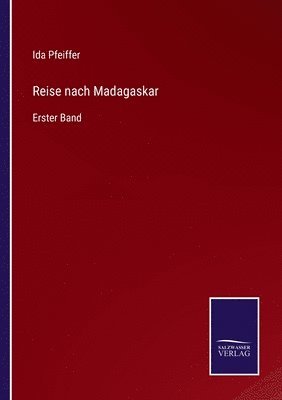 Ida Pfeiffer

Reise nach Madagaskar

Erster Band

SALZWASSER
VERLAG